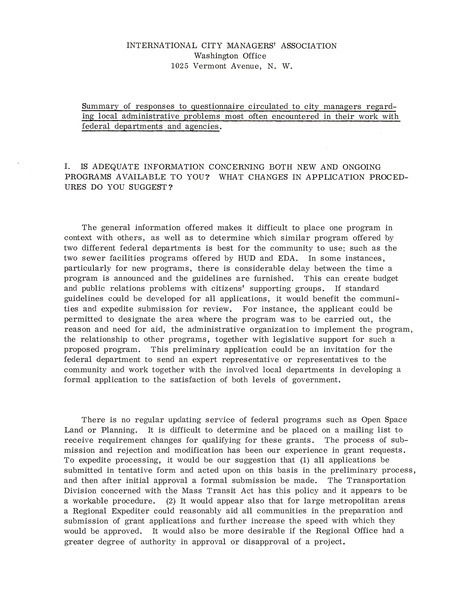 INTERNATIONAL CITY MANAGERS' ASSOCIATION
Washington Office
1025 Vermont Avenue, N. W.

Summary of responses to questionnaire circulated to city managers regarding local administrative problems most often encountered in their work with federal departments and agencies.

I. IS ADEQUATE INFORMATION CONCERNING BOTH NEW AND ONGOING PROGRAMS AVAILABLE TO YOU? WHAT CHANGES IN APPLICATION PROCEDURES DO YOU SUGGEST?

The general information offered makes it difficult to place one program in context with others, as well as to determine which similar program offered by two different federal departments is best for the community to use; such as the two sewer facilities programs offered by HUD and EDA. In some instances, particularly for new programs, there is considerable delay between the time a program is announced and the guidelines are furnished. This can create budget and public relations problems with citizens' supporting groups. If standard guidelines could be developed for all applications, it would benefit the communities and expedite submission for review. For instance, the applicant could be permitted to designate the area where the program was to be carried out, the reason and need for aid, the administrative organization to implement the program, the relationship to other programs, together with legislative support for such a proposed program. This preliminary application could be an invitation for the federal department to send an expert representative or representatives to the community and work together with the involved local departments in developing a formal application to the satisfaction of both levels of government.

There is no regular updating service of federal programs such as Open Space Land or Planning. It is difficult to determine and be placed on a mailing list to receive requirement changes for qualifying for these grants. The process of submission and rejection and modification has been our experience in grant requests. To expedite processing, it would be our suggestion that (1) all applications be submitted in tentative form and acted upon on this basis in the preliminary process, and then after initial approval a formal submission be made. The Transportation Division concerned with the Mass Transit Act has this policy and it appears to be a workable procedure. (2) It would appear also that for large metropolitan areas a Regional Expediter could reasonably aid all communities in the preparation and submission of grant applications and further increase the speed with which they would be approved. It would also be more desirable if the Regional Office had a greater degree of authority in approval or disapproval of a project.